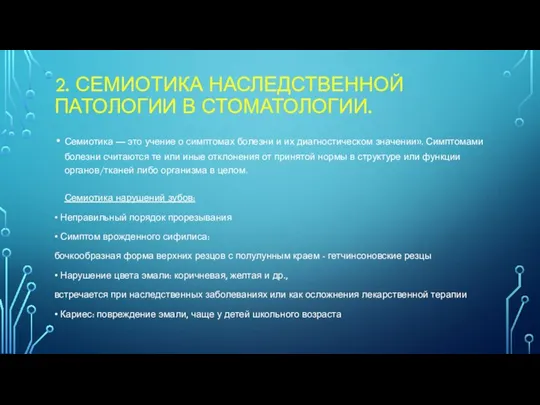 2. СЕМИОТИКА НАСЛЕДСТВЕННОЙ ПАТОЛОГИИ В СТОМАТОЛОГИИ.

• Семиотика — это учение о симптомах болезни и их диагностическом значении». Симптомами болезни считаются те или иные отклонения от принятой нормы в структуре или функции органов/тканей либо организма в целом.

Семиотика нарушений зубов:

• Неправильный порядок прорезывания

• Симптом врожденного сифилиса:

бочкообразная форма верхних резцов с полулунным краем - гетчинсоновские резцы

• Нарушение цвета эмали: коричневая, желтая и др.,

встречается при наследственных заболеваниях или как осложнения лекарственной терапии

• Кариес: повреждение эмали, чаще у детей школьного возраста